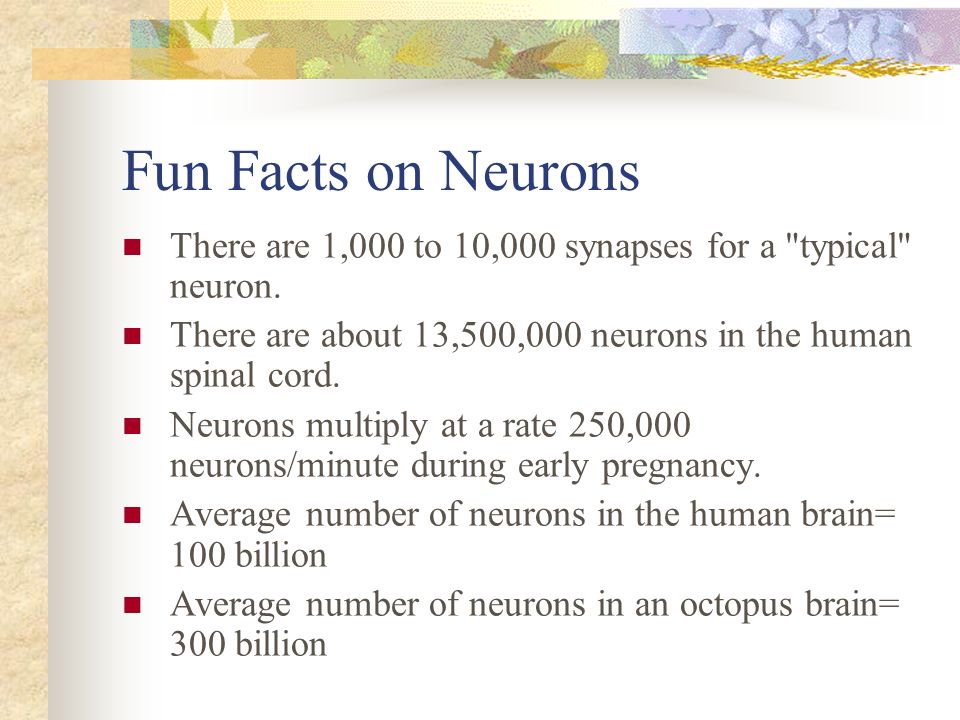 Fun Facts on Neurons

There are 1,000 to 10,000 synapses for a "typical" neuron.

There are about 13,500,000 neurons in the human spinal cord.

Neurons multiply at a rate 250,000 neurons/minute during early pregnancy.

Average number of neurons in the human brain= 100 billion

Average number of neurons in an octopus brain= 300 billion